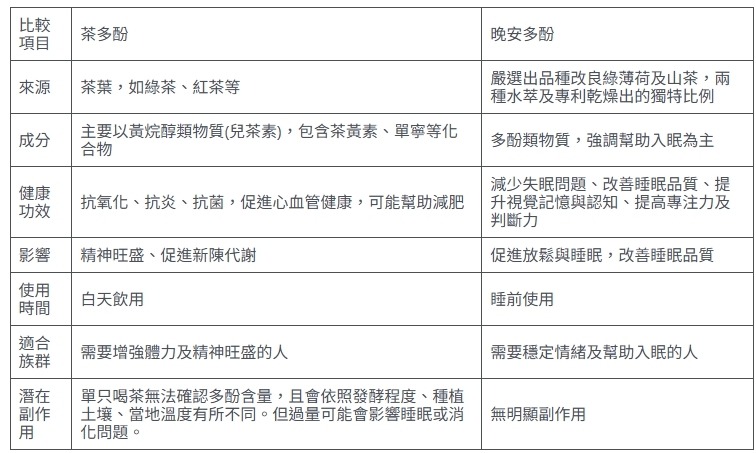 | 比較項目 | 茶多酚 | 晚安多酚 |
|---|---|---|
| 來源 | 茶葉，如綠茶、紅茶等 | 嚴選出品種改良綠薄荷及山茶，兩種水萃及專利乾燥出的獨特比例 |
| 成分 | 主要以黃烷醇類物質(兒茶素)，包含茶黃素、單寧等化合物 | 多酚類物質，強調幫助入眠為主 |
| 健康功效 | 抗氧化、抗炎、抗菌，促進心血管健康，可能幫助減肥 | 減少失眠問題、改善睡眠品質、提升視覺記憶與認知、提高專注力及判斷力 |
| 影響 | 精神旺盛、促進新陳代謝 | 促進放鬆與睡眠，改善睡眠品質 |
| 使用時間 | 白天飲用 | 睡前使用 |
| 適合族群 | 需要增強體力及精神旺盛的人 | 需要穩定情緒及幫助入眠的人 |
| 潛在副作用 | 單只喝茶無法確認多酚含量，且會依照發酵程度、種植土壤、當地溫度有所不同。但過量可能會影響睡眠或消化問題。 | 無明顯副作用 |